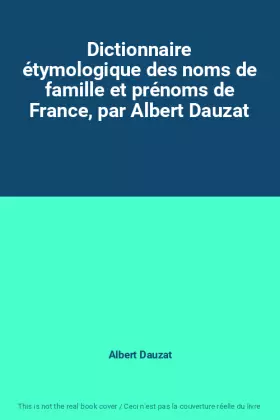 Dictionnaire étymologique des noms de famille et prénoms de France, par Albert Dauzat

Albert Dauzat

This is not the real book cover / Ceci n'est pas la couverture réelle du livre